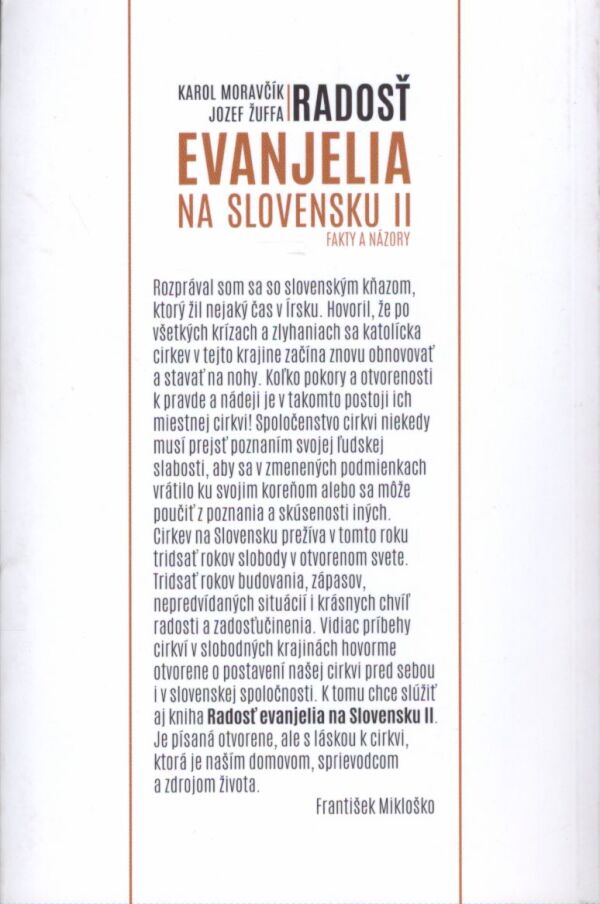 KAROL MORAVČÍK
JOZEF ŽUFFA
RADOSŤ
EVANJELIA
NA SLOVENSKU II
FAKTY A NÁZORY

Rozprával som sa so slovenským kňazom, ktorý žil nejaký čas v Írsku. Hovoril, že po všetkých krízach a zlyhaniach sa katolícka cirkev v tejto krajine začína znovu obnovovať a stavať na nohy. Koľko pokory a otvorenosti k pravde a nádeji je v takomto postoji ich miestnej cirkvi! Spoločenstvo cirkvi niekedy musí prejsť poznaním svojej ľudskej slabosti, aby sa v zmenených podmienkach vrátilo ku svojim koreňom alebo sa môže poučiť z poznania a skúsenosti iných. Cirkev na Slovensku prežíva v tomto roku tridsať rokov slobody v otvorenom svete. Tridsať rokov budovania, zápasov, nepredvídaných situácií i krásnych chvíľ radosti a zadosťučinenia. Vidiac príbehy cirkví v slobodných krajinách hovorme otvorene o postavení našej cirkvi pred sebou i v slovenskej spoločnosti. K tomu chce slúžiť aj kniha Radosť evanjelia na Slovensku II. Je písaná otvorene, ale s láskou k cirkvi, ktorá je našim domovom, sprievodcom a zdrojom života.

František Mikloško